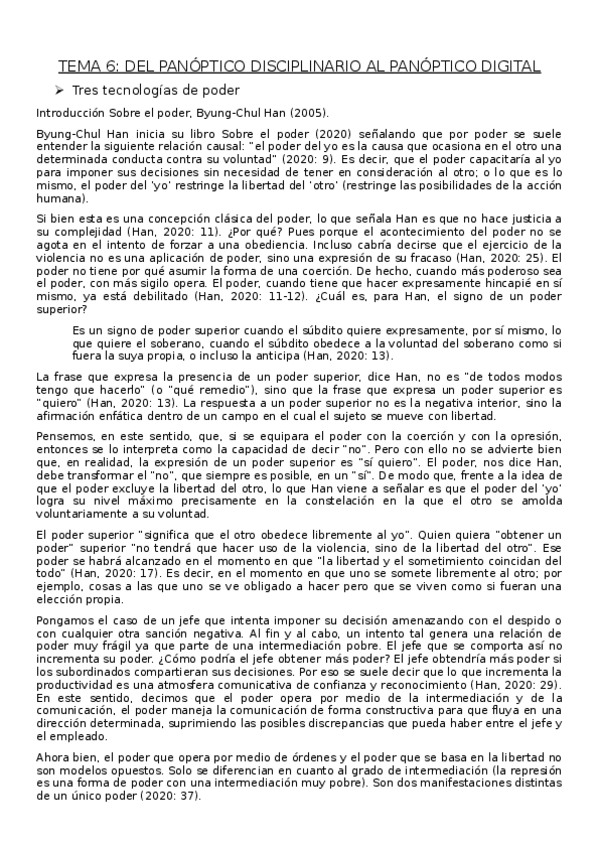 TEMA 6: DEL PANÓPTICO DISCIPLINARIO AL PANÓPTICO DIGITAL

➢ Tres tecnologías de poder

Introducción Sobre el poder, Byung-Chul Han (2005).

Byung-Chul Han inicia su libro Sobre el poder (2020) señalando que por poder se suele entender la siguiente relación causal: "el poder del yo es la causa que ocasiona en el otro una determinada conducta contra su voluntad" (2020: 9). Es decir, que el poder capacitaría al yo para imponer sus decisiones sin necesidad de tener en consideración al otro; o lo que es lo mismo, el poder del 'yo' restringe la libertad del 'otro' (restringe las posibilidades de la acción humana).

Si bien esta es una concepción clásica del poder, lo que señala Han es que no hace justicia a su complejidad (Han, 2020: 11). ¿Por qué? Pues porque el acontecimiento del poder no se agota en el intento de forzar a una obediencia. Incluso cabría decirse que el ejercicio de la violencia no es una aplicación de poder, sino una expresión de su fracaso (Han, 2020: 25). El poder no tiene por qué asumir la forma de una coerción. De hecho, cuando más poderoso sea el poder, con más sigilo opera. El poder, cuando tiene que hacer expresamente hincapié en sí mismo, ya está debilitado (Han, 2020: 11-12). ¿Cuál es, para Han, el signo de un poder superior?

Es un signo de poder superior cuando el súbdito quiere expresamente, por sí mismo, lo que quiere el soberano, cuando el súbdito obedece a la voluntad del soberano como si fuera la suya propia, o incluso la anticipa (Han, 2020: 13).

La frase que expresa la presencia de un poder superior, dice Han, no es "de todos modos tengo que hacerlo" (o "qué remedio"), sino que la frase que expresa un poder superior es "quiero" (Han, 2020: 13). La respuesta a un poder superior no es la negativa interior, sino la afirmación enfática dentro de un campo en el cual el sujeto se mueve con libertad.

Pensemos, en este sentido, que, si se equipara el poder con la coerción y con la opresión, entonces se lo interpreta como la capacidad de decir "no". Pero con ello no se advierte bien que, en realidad, la expresión de un poder superior es "sí quiero". El poder, nos dice Han, debe transformar el "no", que siempre es posible, en un "sí". De modo que, frente a la idea de que el poder excluye la libertad del otro, lo que Han viene a señalar es que el poder del 'yo' logra su nivel máximo precisamente en la constelación en la que el otro se amolda voluntariamente a su voluntad.

El poder superior "significa que el otro obedece libremente al yo". Quien quiera "obtener un poder" superior "no tendrá que hacer uso de la violencia, sino de la libertad del otro". Ese poder se habrá alcanzado en el momento en que "la libertad y el sometimiento coincidan del todo" (Han, 2020: 17). Es decir, en el momento en que uno se somete libremente al otro; por ejemplo, cosas a las que uno se ve obligado a hacer pero que se viven como si fueran una elección propia.

Pongamos el caso de un jefe que intenta imponer su decisión amenazando con el despido o con cualquier otra sanción negativa. Al fin y al cabo, un intento tal genera una relación de poder muy frágil ya que parte de una intermediación pobre. El jefe que se comporta así no incrementa su poder. ¿Cómo podría el jefe obtener más poder? El jefe obtendría más poder si los subordinados compartieran sus decisiones. Por eso se suele decir que lo que incrementa la productividad es una atmosfera comunicativa de confianza y reconocimiento (Han, 2020: 29). En este sentido, decimos que el poder opera por medio de la intermediación y de la comunicación, el poder maneja la comunicación de forma constructiva para que fluya en una dirección determinada, suprimiendo las posibles discrepancias que pueda haber entre el jefe y el empleado.

Ahora bien, el poder que opera por medio de órdenes y el poder que se basa en la libertad no son modelos opuestos. Solo se diferencian en cuanto al grado de intermediación (la represión es una forma de poder con una intermediación muy pobre). Son dos manifestaciones distintas de un único poder (2020: 37).